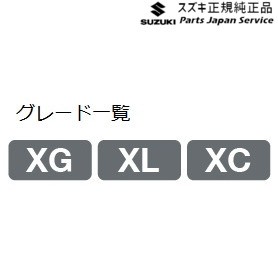 SUZUKI スズキ正規純正品
Parts Japan Service

グレード一覧

XG XL XC